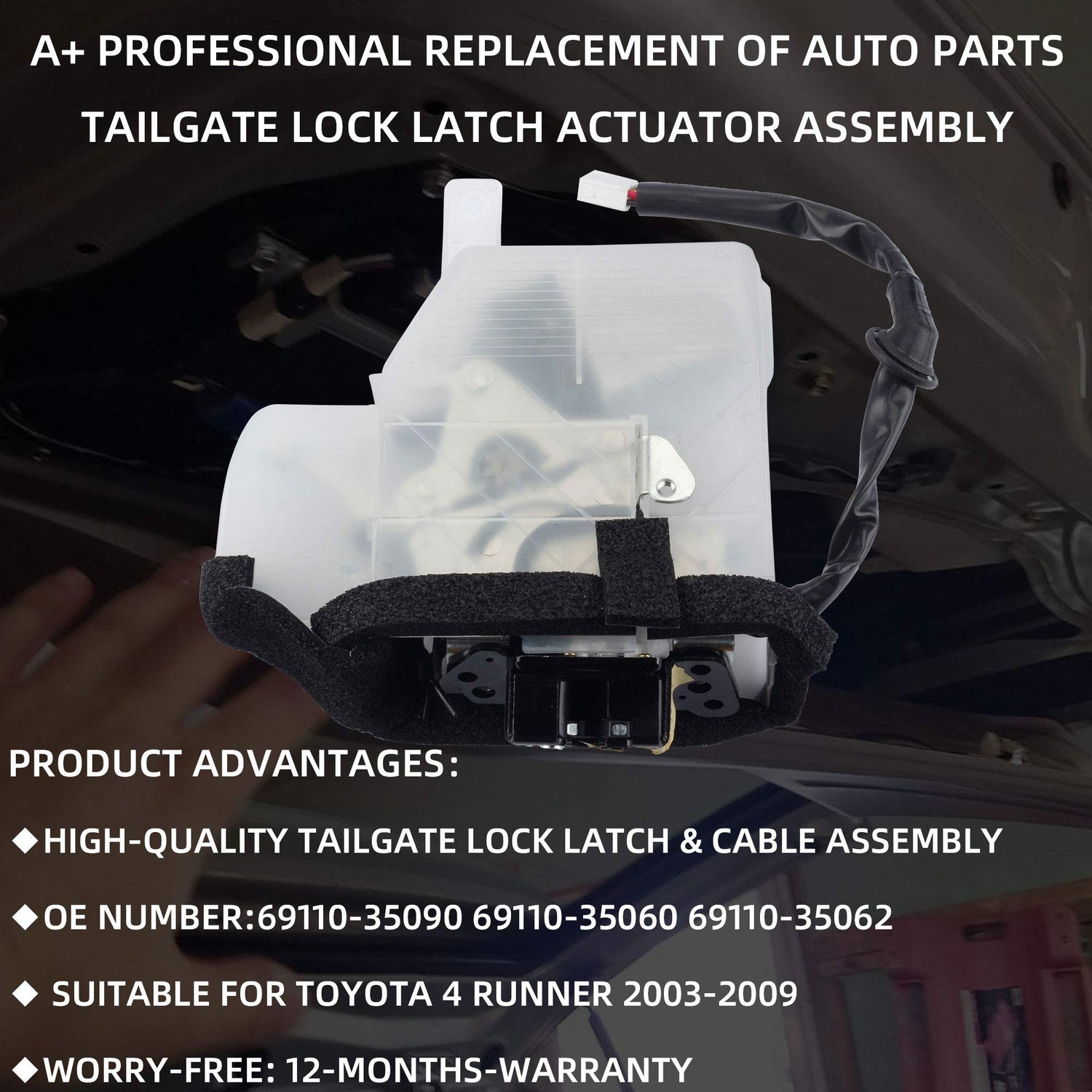 A+ PROFESSIONAL REPLACEMENT OF AUTO PARTS
TAILGATE LOCK LATCH ACTUATOR ASSEMBLY

PRODUCT ADVANTAGES:

◆HIGH-QUALITY TAILGATE LOCK LATCH & CABLE ASSEMBLY

◆OE NUMBER:69110-35090 69110-35060 69110-35062

◆ SUITABLE FOR TOYOTA 4 RUNNER 2003-2009

◆WORRY-FREE: 12-MONTHS-WARRANTY